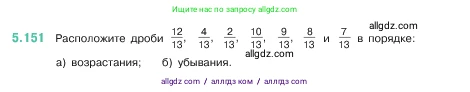 Ищите нас по запросу allgdz.com

allgdz.com

5.151 Расположите дроби $\frac{12}{13}$, $\frac{4}{13}$, $\frac{2}{13}$, $\frac{10}{13}$, $\frac{9}{13}$, $\frac{8}{13}$ и $\frac{7}{13}$ в порядке:

allgdz.com

а) возрастания; б) убывания.

allgdz com / аллгдз ком / аллгдз com